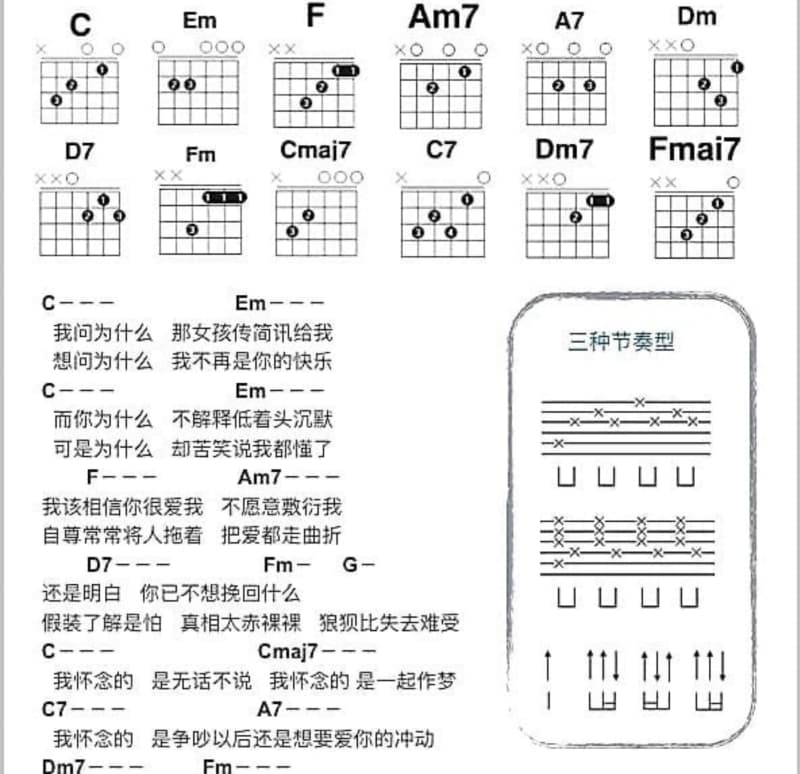 C Em F Am7 A7 Dm

D7 Fm Cmaj7 C7 Dm7 Fmai7

C－－－ Em－－－
我问为什么 那女孩传简讯给我
想问为什么 我不再是你的快乐
C－－－ Em－－－
而你为什么 不解释低着头沉默
可是为什么 却苦笑说我都懂了
F－－－ Am7－－－
我该相信你很爱我 不愿意敷衍我
自尊常常将人拖着 把爱都走曲折
D7－－－ Fm－ G－
还是明白 你已不想挽回什么
假装了解是怕 真相太赤裸裸 狼狈比失去难受
C－－－ Cmaj7－－－
我怀念的 是无话不说 我怀念的 是一起作梦
C7－－－ A7－－－
我怀念的 是争吵以后还是想要爱你的冲动
Dm7－－－ Fm－－－

三种节奏型